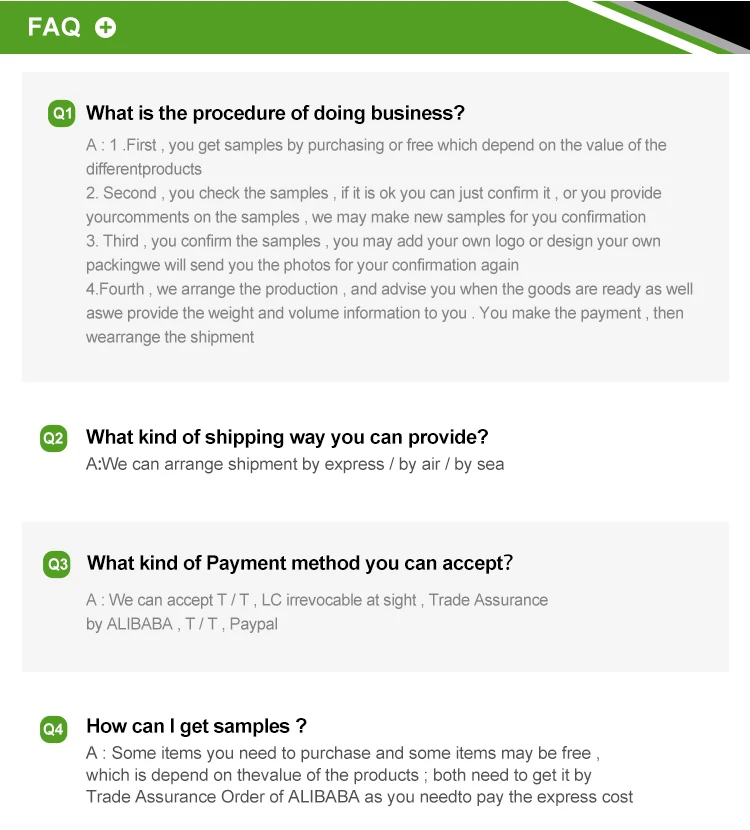 FAQ

Q1 What is the procedure of doing business?

A : 1 .First , you get samples by purchasing or free which depend on the value of the differentproducts
2. Second , you check the samples , if it is ok you can just confirm it , or you provide yourcomments on the samples , we may make new samples for you confirmation
3. Third , you confirm the samples , you may add your own logo or design your own packingwe will send you the photos for your confirmation again
4.Fourth , we arrange the production , and advise you when the goods are ready as well aswe provide the weight and volume information to you . You make the payment , then wearrange the shipment

Q2 What kind of shipping way you can provide?
A:We can arrange shipment by express / by air / by sea

Q3 What kind of Payment method you can accept?

A : We can accept T / T , LC irrevocable at sight , Trade Assurance by ALIBABA , T / T , Paypal

Q4 How can I get samples ?
A : Some items you need to purchase and some items may be free , which is depend on thevalue of the products ; both need to get it by Trade Assurance Order of ALIBABA as you needto pay the express cost